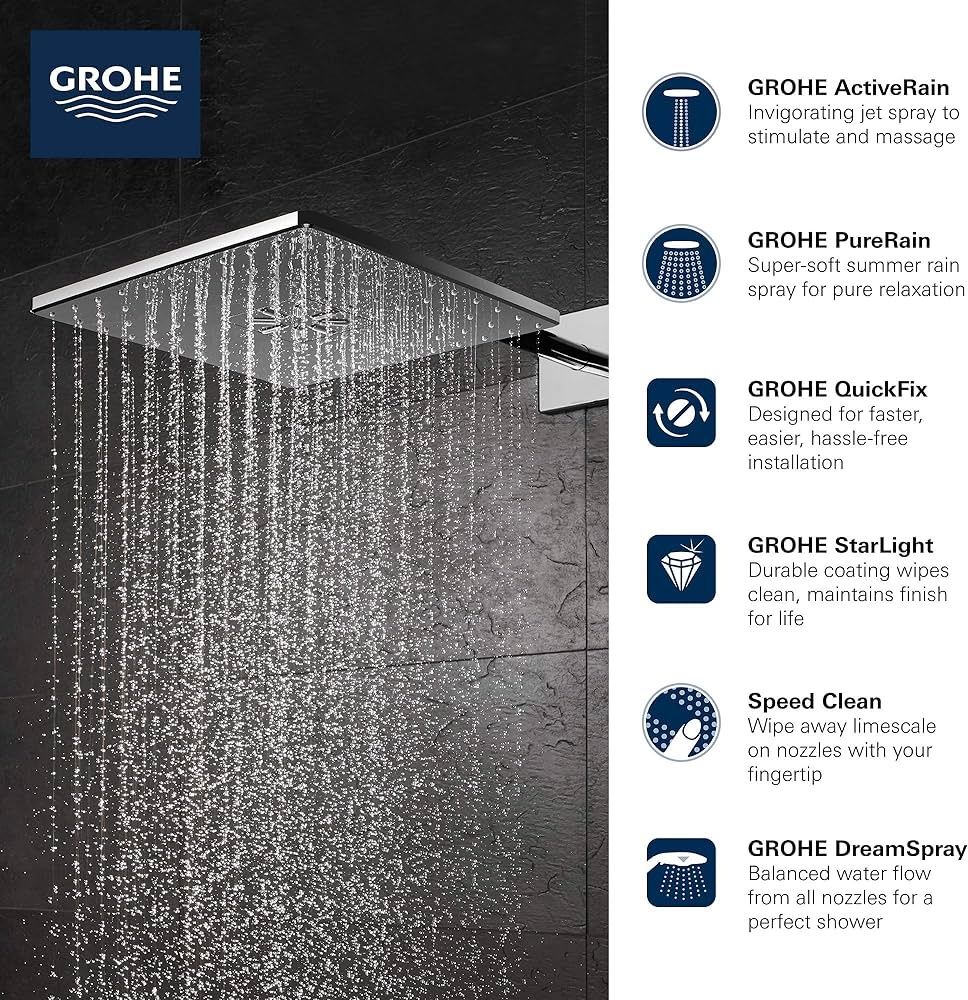 GROHE

GROHE ActiveRain
Invigorating jet spray to stimulate and massage

GROHE PureRain
Super-soft summer rain spray for pure relaxation

GROHE QuickFix
Designed for faster, easier, hassle-free installation

GROHE StarLight
Durable coating wipes clean, maintains finish for life

Speed Clean
Wipe away limescale on nozzles with your fingertip

GROHE DreamSpray
Balanced water flow from all nozzles for a perfect shower